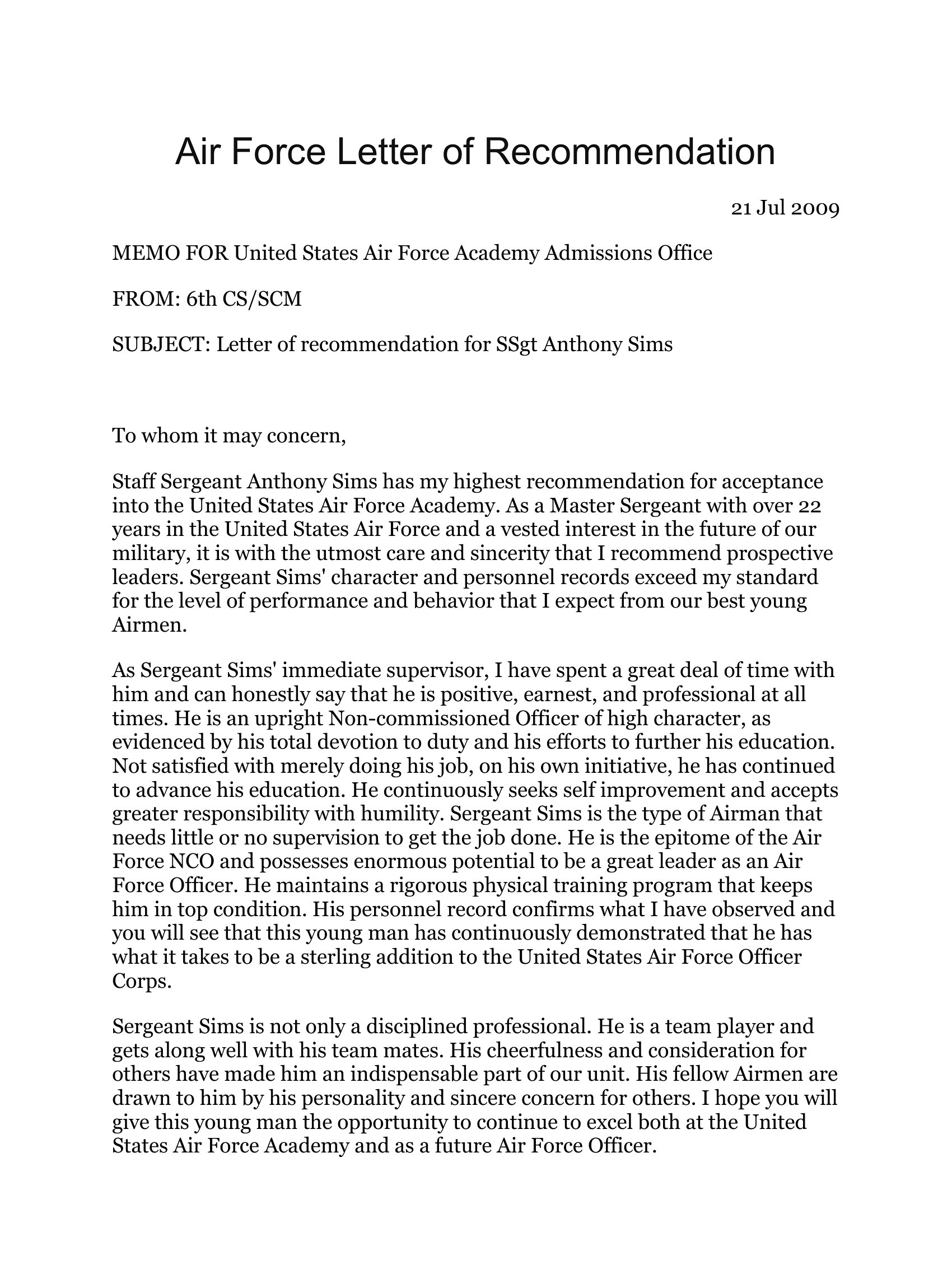 Air Force Letter of Recommendation

21 Jul 2009

MEMO FOR United States Air Force Academy Admissions Office

FROM: 6th CS/SCM

SUBJECT: Letter of recommendation for SSgt Anthony Sims

To whom it may concern,

Staff Sergeant Anthony Sims has my highest recommendation for acceptance into the United States Air Force Academy. As a Master Sergeant with over 22 years in the United States Air Force and a vested interest in the future of our military, it is with the utmost care and sincerity that I recommend prospective leaders. Sergeant Sims' character and personnel records exceed my standard for the level of performance and behavior that I expect from our best young Airmen.

As Sergeant Sims' immediate supervisor, I have spent a great deal of time with him and can honestly say that he is positive, earnest, and professional at all times. He is an upright Non-commissioned Officer of high character, as evidenced by his total devotion to duty and his efforts to further his education. Not satisfied with merely doing his job, on his own initiative, he has continued to advance his education. He continuously seeks self improvement and accepts greater responsibility with humility. Sergeant Sims is the type of Airman that needs little or no supervision to get the job done. He is the epitome of the Air Force NCO and possesses enormous potential to be a great leader as an Air Force Officer. He maintains a rigorous physical training program that keeps him in top condition. His personnel record confirms what I have observed and you will see that this young man has continuously demonstrated that he has what it takes to be a sterling addition to the United States Air Force Officer Corps.

Sergeant Sims is not only a disciplined professional. He is a team player and gets along well with his team mates. His cheerfulness and consideration for others have made him an indispensable part of our unit. His fellow Airmen are drawn to him by his personality and sincere concern for others. I hope you will give this young man the opportunity to continue to excel both at the United States Air Force Academy and as a future Air Force Officer.